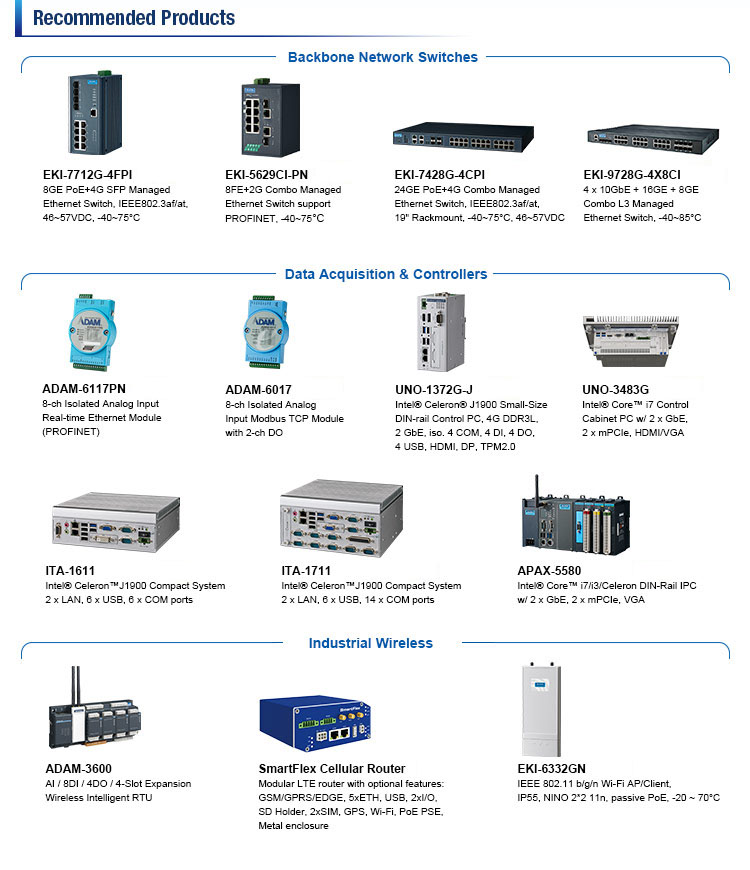 Recommended Products

Backbone Network Switches

EKI-7712G-4FPI
8GE PoE+4G SFP Managed Ethernet Switch, IEEE802.3af/at, 46~57VDC, -40~75°C

EKI-5629CI-PN
8FE+2G Combo Managed Ethernet Switch support PROFINET, -40~75°C

EKI-7428G-4CPI
24GE PoE+4G Combo Managed Ethernet Switch, IEEE802.3af/at, 19" Rackmount, -40~75°C, 46~57VDC

EKI-9728G-4X8CI
4 x 10GbE + 16GE + 8GE Combo L3 Managed Ethernet Switch, -40~85°C

Data Acquisition & Controllers

ADAM-6117PN
8-ch Isolated Analog Input Real-time Ethernet Module (PROFINET)

ADAM-6017
8-ch Isolated Analog Input Modbus TCP Module with 2-ch DO

UNO-1372G-J
Intel® Celeron® J1900 Small-Size DIN-rail Control PC, 4G DDR3L, 2 GbE, iso. 4 COM, 4 DI, 4 DO, 4 USB, HDMI, DP, TPM2.0

UNO-3483G
Intel® Core™ i7 Control Cabinet PC w/ 2 x GbE, 2 x mPCIe, HDMI/VGA

ITA-1611
Intel® Celeron™J1900 Compact System 2 x LAN, 6 x USB, 6 x COM ports

ITA-1711
Intel® Celeron™J1900 Compact System 2 x LAN, 6 x USB, 14 x COM ports

APAX-5580
Intel® Core™ i7/i3/Celeron DIN-Rail IPC w/ 2 x GbE, 2 x mPCIe, VGA

Industrial Wireless

ADAM-3600
AI / 8DI / 4DO / 4-Slot Expansion Wireless Intelligent RTU

SmartFlex Cellular Router
Modular LTE router with optional features: GSM/GPRS/EDGE, 5xETH, USB, 2xI/O, SD Holder, 2xSIM, GPS, Wi-Fi, PoE PSE, Metal enclosure

EKI-6332GN
IEEE 802.11 b/g/n Wi-Fi AP/Client, IP55, NINO 2*2 11n, passive PoE, -20 ~ 70°C